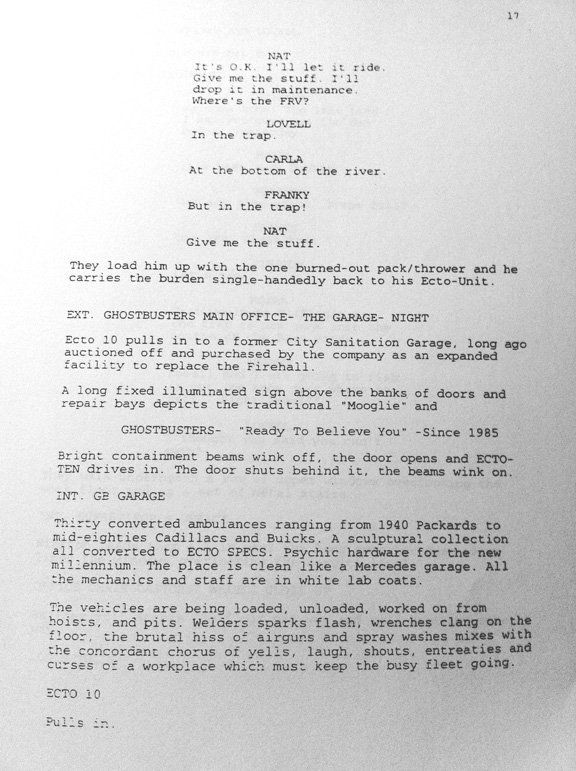 17

NAT
It's O.K. I'll let it ride. Give me the stuff. I'll drop it in maintenance. Where's the FRV?

LOVELL
In the trap.

CARLA
At the bottom of the river.

FRANKY
But in the trap!

NAT
Give me the stuff.

They load him up with the one burned-out pack/thrower and he carries the burden single-handedly back to his Ecto-Unit.

EXT. GHOSTBUSTERS MAIN OFFICE- THE GARAGE- NIGHT

Ecto 10 pulls in to a former City Sanitation Garage, long ago auctioned off and purchased by the company as an expanded facility to replace the Firehall.

A long fixed illuminated sign above the banks of doors and repair bays depicts the traditional "Mooglie" and

GHOSTBUSTERS- "Ready To Believe You" -Since 1985

Bright containment beams wink off, the door opens and ECTO-TEN drives in. The door shuts behind it, the beams wink on.

INT. GB GARAGE

Thirty converted ambulances ranging from 1940 Packards to mid-eighties Cadillacs and Buicks. A sculptural collection all converted to ECTO SPECS. Psychic hardware for the new millennium. The place is clean like a Mercedes garage. All the mechanics and staff are in white lab coats.

The vehicles are being loaded, unloaded, worked on from hoists, and pits. Welders sparks flash, wrenches clang on the floor, the brutal hiss of airguns and spray washes mixes with the concordant chorus of yells, laugh, shouts, entreaties and curses of a workplace which must keep the busy fleet going.

ECTO 10

Pulls in.